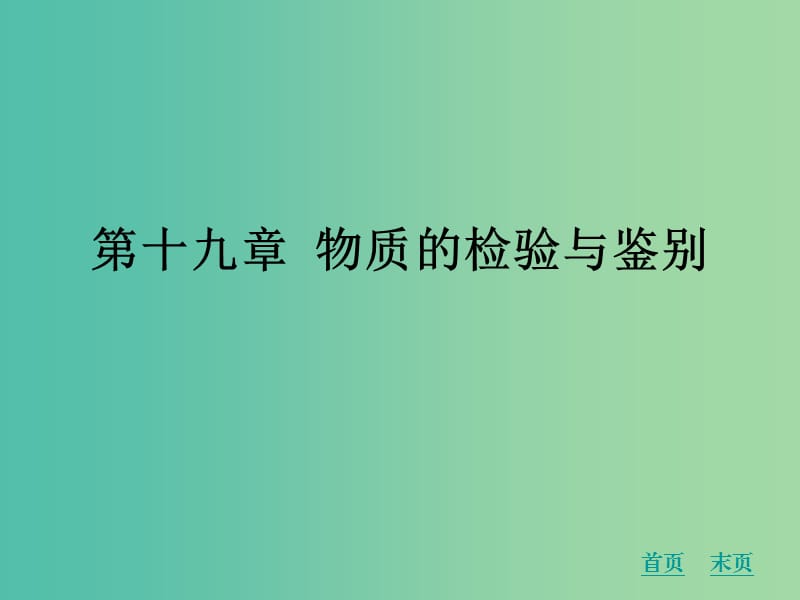 第十九章  物质的检验与鉴别

首页　末页